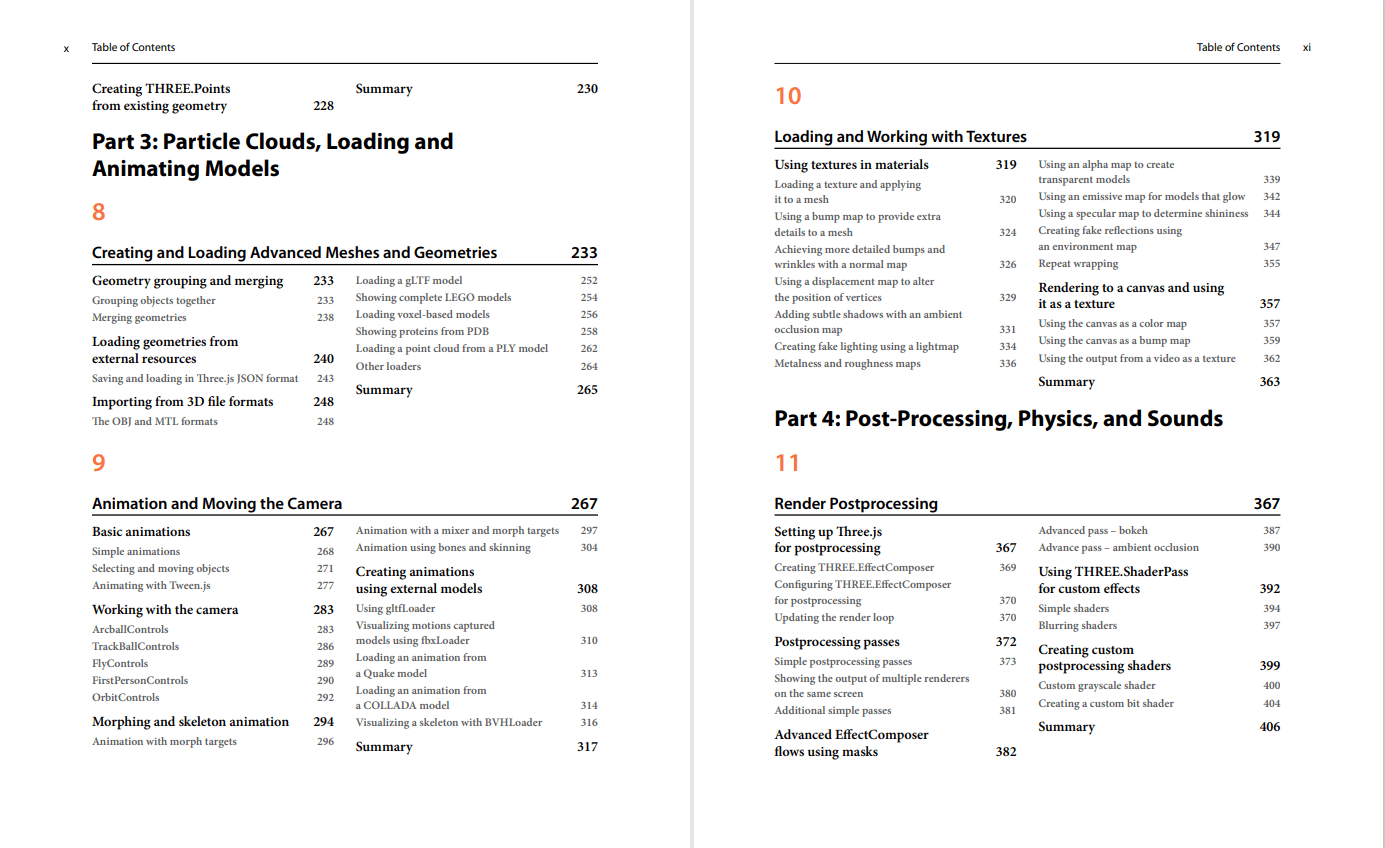 x Table of Contents

Creating THREE.Points from existing geometry 228

Summary 230

Part 3: Particle Clouds, Loading and Animating Models

8

Creating and Loading Advanced Meshes and Geometries 233

Geometry grouping and merging 233
Grouping objects together 233
Merging geometries 238

Loading geometries from external resources 240
Saving and loading in Three.js JSON format 243

Importing from 3D file formats 248
The OBJ and MTL formats 248

Loading a gLTF model 252
Showing complete LEGO models 254
Loading voxel-based models 256
Showing proteins from PDB 258
Loading a point cloud from a PLY model 262
Other loaders 264

Summary 265

9

Animation and Moving the Camera 267

Basic animations 267
Simple animations 268
Selecting and moving objects 271
Animating with Tween.js 277

Working with the camera 283
ArcballControls 283
TrackBallControls 286
FlyControls 289
FirstPersonControls 290
OrbitControls 292

Morphing and skeleton animation 294
Animation with morph targets 296

Animation with a mixer and morph targets 297
Animation using bones and skinning 304

Creating animations using external models 308
Using gltfLoader 308
Visualizing motions captured models using fbxLoader 310
Loading an animation from a Quake model 313
Loading an animation from a COLLADA model 314
Visualizing a skeleton with BVHLoader 316

Summary 317

Table of Contents xi

10

Loading and Working with Textures 319

Using textures in materials 319
Loading a texture and applying it to a mesh 320
Using a bump map to provide extra details to a mesh 324
Achieving more detailed bumps and wrinkles with a normal map 326
Using a displacement map to alter the position of vertices 329
Adding subtle shadows with an ambient occlusion map 331
Creating fake lighting using a lightmap 334
Metalness and roughness maps 336

Using an alpha map to create transparent models 339
Using an emissive map for models that glow 342
Using a specular map to determine shininess 344
Creating fake reflections using an environment map 347
Repeat wrapping 355

Rendering to a canvas and using it as a texture 357
Using the canvas as a color map 357
Using the canvas as a bump map 359
Using the output from a video as a texture 362

Summary 363

Part 4: Post-Processing, Physics, and Sounds

11

Render Postprocessing 367

Setting up Three.js for postprocessing 367
Creating THREE.EffectComposer 369
Configuring THREE.EffectComposer for postprocessing 370
Updating the render loop 370

Postprocessing passes 372
Simple postprocessing passes 373
Showing the output of multiple renderers on the same screen 380
Additional simple passes 381

Advanced EffectComposer flows using masks 382

Advanced pass – bokeh 387
Advance pass – ambient occlusion 390

Using THREE.ShaderPass for custom effects 392
Simple shaders 394
Blurring shaders 397

Creating custom postprocessing shaders 399
Custom grayscale shader 400
Creating a custom bit shader 404

Summary 406